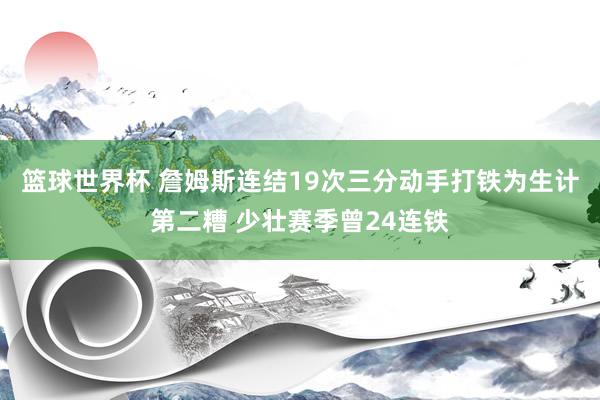 篮球世界杯 詹姆斯连结19次三分动手打铁为生计第二糟 少壮赛季曾24连铁